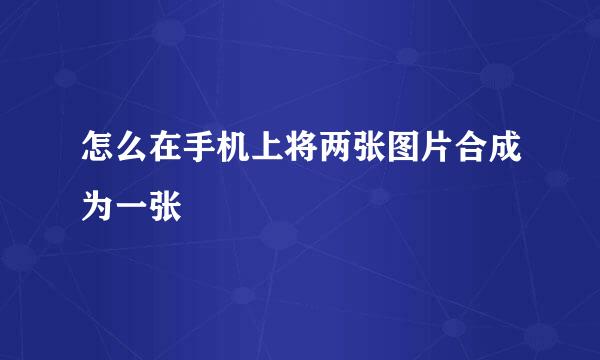 怎么在手机上将两张图片合成为一张